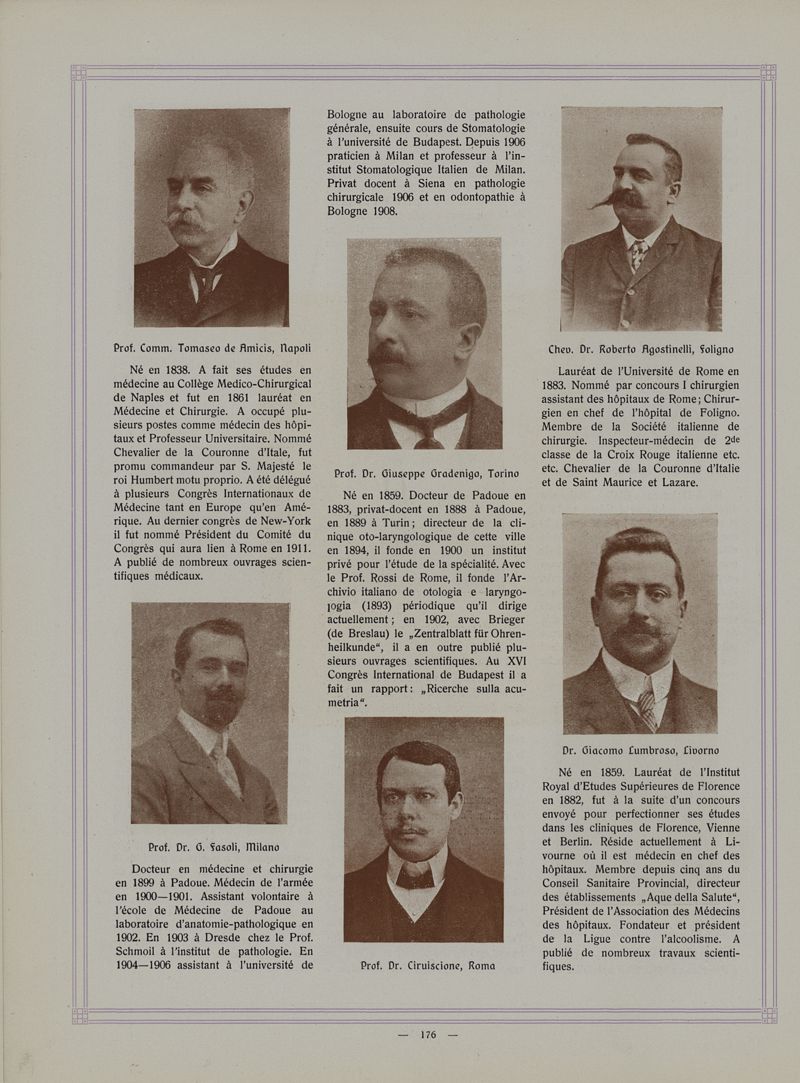 Prof. Comm. Tomaseo de Amicis, Napoli

Né en 1838. A fait ses études en médecine au Collège Medico-Chirurgical de Naples et fut en 1861 lauréat en Médecine et Chirurgie. A occupé plusieurs postes comme médecin des hôpitaux et Professeur Universitaire. Nommé Chevalier de la Couronne d'Itale, fut promu commandeur par S. Majesté le roi Humbert motu proprio. A été délégué à plusieurs Congrès Internationaux de Médecine tant en Europe qu'en Amérique. Au dernier congrès de New-York il fut nommé Président du Comité du Congrès qui aura lien à Rome en 1911. A publié de nombreux ouvrages scientifiques médicaux.

Prof. Dr. G. Fasoli, Milano

Docteur en médecine et chirurgie en 1899 à Padoue. Médecin de l'armée en 1900—1901. Assistant volontaire à l'école de Médecine de Padoue au laboratoire d'anatomie-pathologique en 1902. En 1903 à Dresde chez le Prof. Schmoil à l'institut de pathologie. En 1904—1906 assistant à l'université de Bologne au laboratoire de pathologie générale, ensuite cours de Stomatologie à l'université de Budapest. Depuis 1906 praticien à Milan et professeur à l'institut Stomatologique Italien de Milan. Privat docent à Siena en pathologie chirurgicale 1906 et en odontopathie à Bologne 1908.

Prof. Dr. Giuseppe Gradenigo, Torino

Né en 1859. Docteur de Padoue en 1883, privat-docent en 1888 à Padoue, en 1889 à Turin; directeur de la clinique oto-laryngologique de cette ville en 1894, il fonde en 1900 un institut privé pour l'étude de la spécialité. Avec le Prof. Rossi de Rome, il fonde l'Archivio italiano de otologia e laryngologia (1893) périodique qu'il dirige actuellement; en 1902, avec Brieger (de Breslau) le „Zentralblatt für Ohrenheilkunde“, il a en outre publié plusieurs ouvrages scientifiques. Au XVI Congrès International de Budapest il a fait un rapport: „Ricerche sulla acumetria“.

Prof. Dr. Ciruiscione, Roma

Chev. Dr. Roberto Agostinelli, Foligno

Lauréat de l'Université de Rome en 1883. Nommé par concours I chirurgien assistant des hôpitaux de Rome; Chirurgien en chef de l'hôpital de Foligno. Membre de la Société italienne de chirurgie. Inspecteur-médecin de 2de classe de la Croix Rouge italienne etc. etc. Chevalier de la Couronne d'Italie et de Saint Maurice et Lazare.

Dr. Giacomo Lumbroso, Livorno

Né en 1859. Lauréat de l'Institut Royal d'Etudes Supérieures de Florence en 1882, fut à la suite d'un concours envoyé pour perfectionner ses études dans les cliniques de Florence, Vienne et Berlin. Réside actuellement à Livourne où il est médecin en chef des hôpitaux. Membre depuis cinq ans du Conseil Sanitaire Provincial, directeur des établissements „Aque della Salute“, Président de l'Association des Médecins des hôpitaux. Fondateur et président de la Ligue contre l'alcoolisme. A publié de nombreux travaux scientifiques.

— 176 —